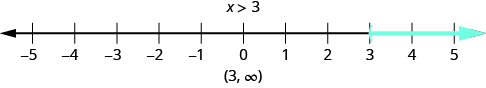 $x > 3$

–5 –4 –3 –2 –1 0 1 2 3 4 5

$(3, \infty)$